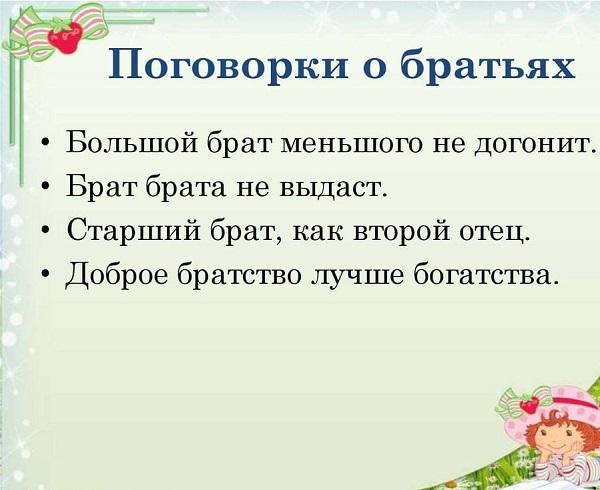 Поговорки о братьях

• Большой брат меньшого не догонит.
• Брат брата не выдаст.
• Старший брат, как второй отец.
• Доброе братство лучше богатства.